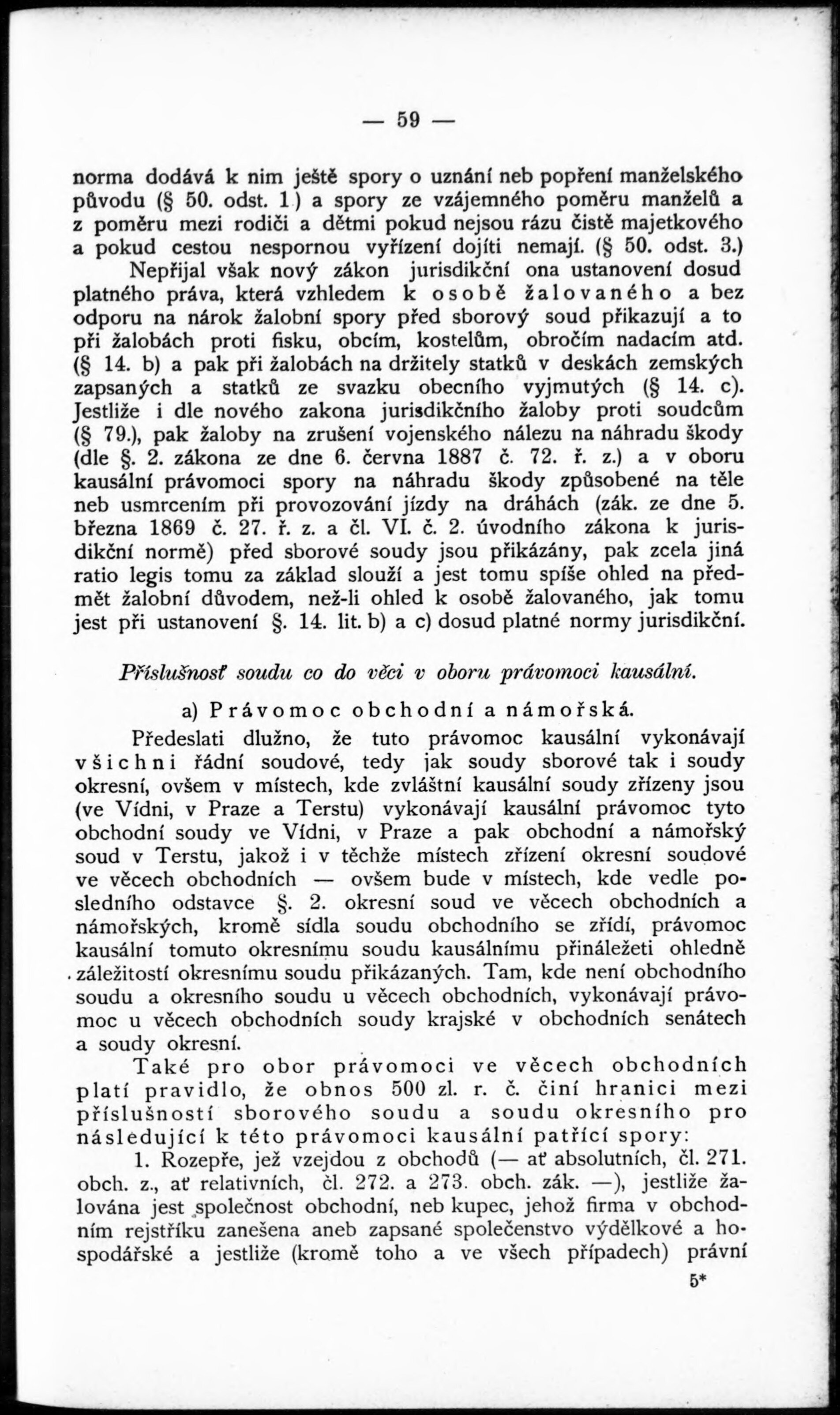 — 59 —

norma dodává k nim ještě spory o uznání neb popření manželského původu (§ 50. odst. 1.) a spory ze vzájemného poměru manželů a z poměru mezi rodiči a dětmi pokud nejsou rázu čistě majetkového a pokud cestou nespornou vyřízení dojíti nemají. (§ 50. odst. 3.)

Nepřijal však nový zákon jurisdikční ona ustanovení dosud platného práva, která vzhledem k osobě žalovaného a bez odporu na nárok žalobní spory před sborový soud přikazují a to při žalobách proti fisku, obcím, kostelům, obročím nadacím atd. (§ 14. b) a pak při žalobách na držitely statků v deskách zemských zapsaných a statků ze svazku obecního vyjmutých (§ 14. c). Jestliže i dle nového zakona jurisdikčního žaloby proti soudcům (§ 79.), pak žaloby na zrušení vojenského nálezu na náhradu škody (dle §. 2. zákona ze dne 6. června 1887 č. 72. ř. z.) a v oboru kausální právomoci spory na náhradu škody způsobené na těle neb usmrcením při provozování jízdy na dráhách (zák. ze dne 5. března 1869 č. 27. ř. z. a čl. VI. č. 2. úvodního zákona k jurisdikční normě) před sborové soudy jsou přikázány, pak zcela jiná ratio legis tomu za základ slouží a jest tomu spíše ohled na předmět žalobní důvodem, než-li ohled k osobě žalovaného, jak tomu jest při ustanovení §. 14. lit. b) a c) dosud platné normy jurisdikční.

Příslušnosť soudu co do věci v oboru právomoci kausální.

a) Právomoc obchodní a námořská.

Předeslati dlužno, že tuto právomoc kausální vykonávají všichni řádní soudové, tedy jak soudy sborové tak i soudy okresní, ovšem v místech, kde zvláštní kausální soudy zřízeny jsou (ve Vídni, v Praze a Terstu) vykonávají kausální právomoc tyto obchodní soudy ve Vídni, v Praze a pak obchodní a námořský soud v Terstu, jakož i v těchže místech zřízení okresní soudové ve věcech obchodních — ovšem bude v místech, kde vedle posledního odstavce §. 2. okresní soud ve věcech obchodních a námořských, kromě sídla soudu obchodního se zřídí, právomoc kausální tomuto okresnímu soudu kausálnímu přináležeti ohledně záležitostí okresnímu soudu přikázaných. Tam, kde není obchodního soudu a okresního soudu u věcech obchodních, vykonávají právomoc u věcech obchodních soudy krajské v obchodních senátech a soudy okresní.

Také pro obor právomoci ve věcech obchodních platí pravidlo, že obnos 500 zl. r. č. činí hranici mezi příslušností sborového soudu a soudu okresního pro následující k této právomoci kausální patřící spory:

1. Rozepře, jež vzejdou z obchodů (— ať absolutních, čl. 271. obch. z., ať relativních, čl. 272. a 273. obch. zák. —), jestliže žalována jest společnost obchodní, neb kupec, jehož firma v obchodním rejstříku zanešena aneb zapsané společenstvo výdělkové a hospodářské a jestliže (kromě toho a ve všech případech) právní

5*